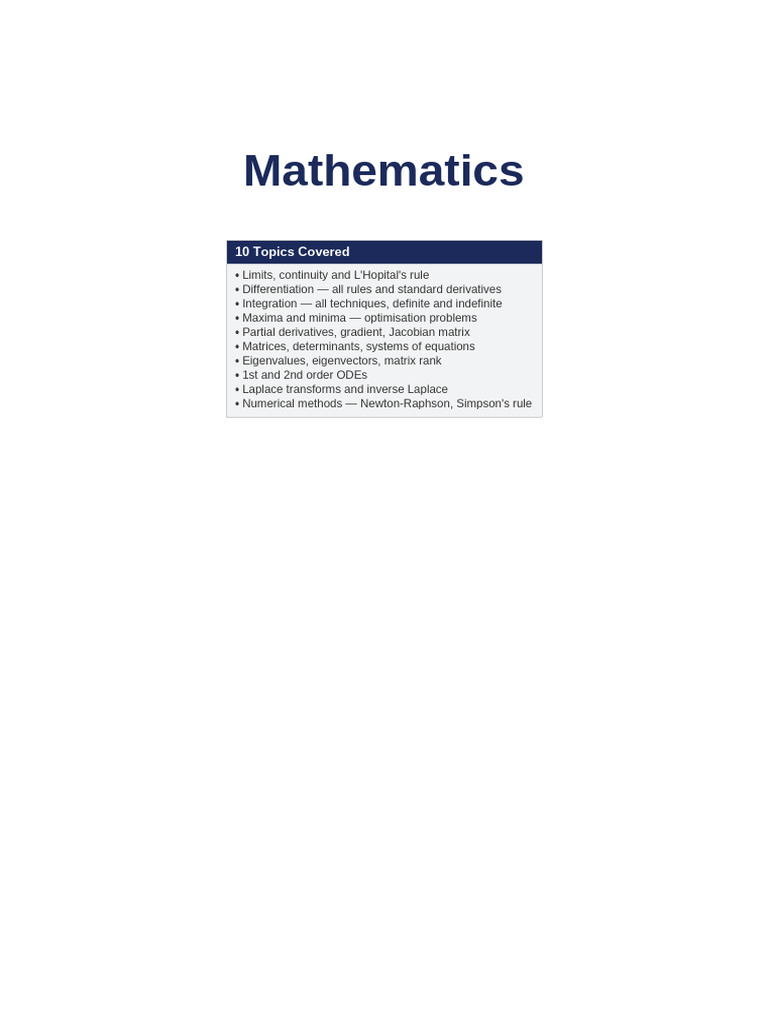 Mathematics

10 Topics Covered

• Limits, continuity and L'Hopital's rule
• Differentiation — all rules and standard derivatives
• Integration — all techniques, definite and indefinite
• Maxima and minima — optimisation problems
• Partial derivatives, gradient, Jacobian matrix
• Matrices, determinants, systems of equations
• Eigenvalues, eigenvectors, matrix rank
• 1st and 2nd order ODEs
• Laplace transforms and inverse Laplace
• Numerical methods — Newton-Raphson, Simpson's rule